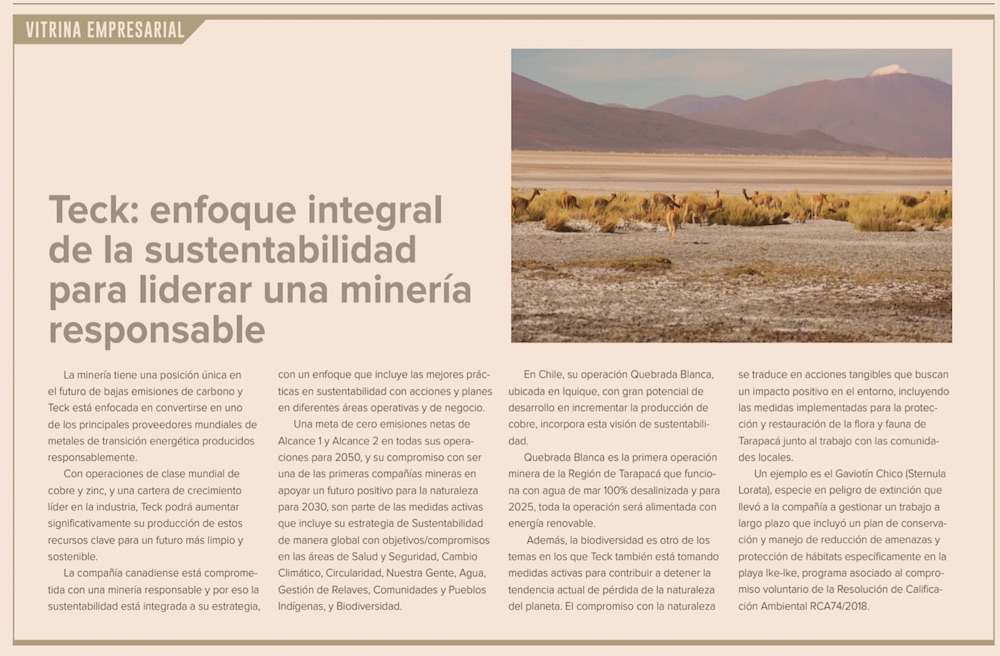 VITRINA EMPRESARIAL

Teck: enfoque integral de la sustentabilidad para liderar una minería responsable

La minería tiene una posición única en el futuro de bajas emisiones de carbono y Teck está enfocada en convertirse en uno de los principales proveedores mundiales de metales de transición energética producidos responsablemente.

Con operaciones de clase mundial de cobre y zinc, y una cartera de crecimiento líder en la industria, Teck podrá aumentar significativamente su producción de estos recursos clave para un futuro más limpio y sostenible.

La compañía canadiense está comprometida con una minería responsable y por eso la sustentabilidad está integrada a su estrategia, con un enfoque que incluye las mejores prácticas en sustentabilidad con acciones y planes en diferentes áreas operativas y de negocio.

Una meta de cero emisiones netas de Alcance 1 y Alcance 2 en todas sus operaciones para 2050, y su compromiso con ser una de las primeras compañías mineras en apoyar un futuro positivo para la naturaleza para 2030, son parte de las medidas activas que incluye su estrategia de Sustentabilidad de manera global con objetivos/compromisos en las áreas de Salud y Seguridad, Cambio Climático, Circularidad, Nuestra Gente, Agua, Gestión de Relaves, Comunidades y Pueblos Indígenas, y Biodiversidad.

En Chile, su operación Quebrada Blanca, ubicada en Iquique, con gran potencial de desarrollo en incrementar la producción de cobre, incorpora esta visión de sustentabilidad.

Quebrada Blanca es la primera operación minera de la Región de Tarapacá que funciona con agua de mar 100% desalinizada y para 2025, toda la operación será alimentada con energía renovable.

Además, la biodiversidad es otro de los temas en los que Teck también está tomando medidas activas para contribuir a detener la tendencia actual de pérdida de la naturaleza del planeta. El compromiso con la naturaleza se traduce en acciones tangibles que buscan un impacto positivo en el entorno, incluyendo las medidas implementadas para la protección y restauración de la flora y fauna de Tarapacá junto al trabajo con las comunidades locales.

Un ejemplo es el Gaviotín Chico (Sternula Lorata), especie en peligro de extinción que llevó a la compañía a gestionar un trabajo a largo plazo que incluyó un plan de conservación y manejo de reducción de amenazas y protección de hábitats específicamente en la playa Ike-Ike, programa asociado al compromiso voluntario de la Resolución de Calificación Ambiental RCA74/2018.